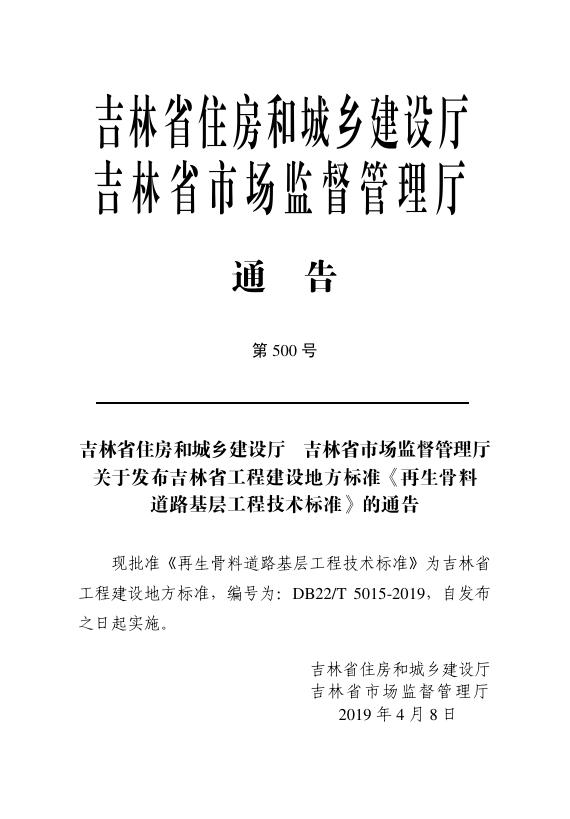 吉林省住房和城乡建设厅
吉林省市场监督管理厅

通　告

第 500 号

吉林省住房和城乡建设厅　吉林省市场监督管理厅关于发布吉林省工程建设地方标准《再生骨料道路基层工程技术标准》的通告

现批准《再生骨料道路基层工程技术标准》为吉林省工程建设地方标准，编号为：DB22/T 5015-2019，自发布之日起实施。

吉林省住房和城乡建设厅
吉林省市场监督管理厅
2019 年 4 月 8 日